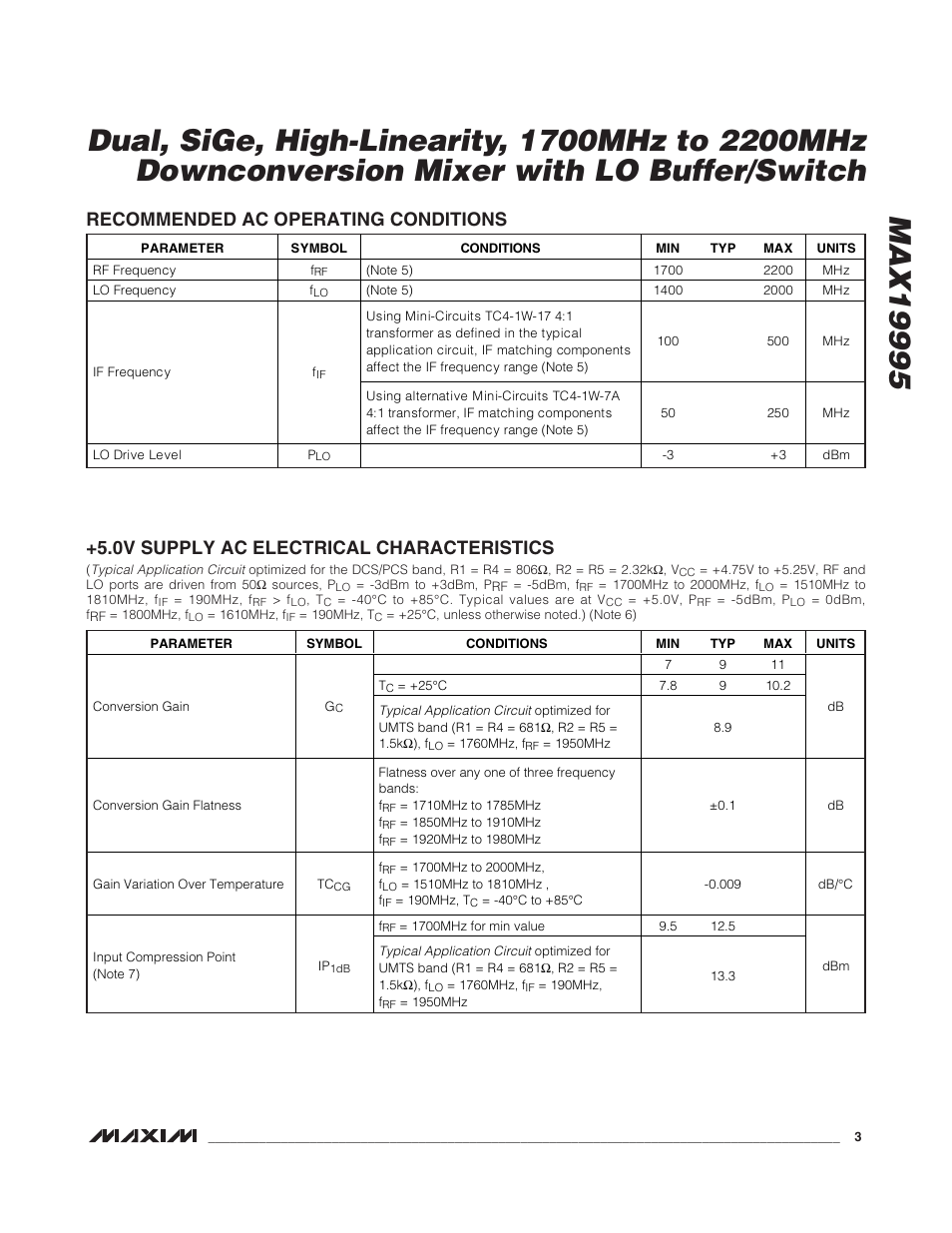 Dual, SiGe, High-Linearity, 1700MHz to 2200MHz Downconversion Mixer with LO Buffer/Switch

MAX19995

RECOMMENDED AC OPERATING CONDITIONS

| PARAMETER | SYMBOL | CONDITIONS | MIN | TYP | MAX | UNITS |
|---|---|---|---|---|---|---|
| RF Frequency | $f_{RF}$ | (Note 5) | 1700 | | 2200 | MHz |
| LO Frequency | $f_{LO}$ | (Note 5) | 1400 | | 2000 | MHz |
| IF Frequency | $f_{IF}$ | Using Mini-Circuits TC4-1W-17 4:1 transformer as defined in the typical application circuit, IF matching components affect the IF frequency range (Note 5) | 100 | | 500 | MHz |
| | | Using alternative Mini-Circuits TC4-1W-7A 4:1 transformer, IF matching components affect the IF frequency range (Note 5) | 50 | | 250 | MHz |
| LO Drive Level | $P_{LO}$ | | -3 | | +3 | dBm |

+5.0V SUPPLY AC ELECTRICAL CHARACTERISTICS

(Typical Application Circuit optimized for the DCS/PCS band, R1 = R4 = 806Ω, R2 = R5 = 2.32kΩ, $V_{CC}$ = +4.75V to +5.25V, RF and LO ports are driven from 50Ω sources, $P_{LO}$ = -3dBm to +3dBm, $P_{RF}$ = -5dBm, $f_{RF}$ = 1700MHz to 2000MHz, $f_{LO}$ = 1510MHz to 1810MHz, $f_{IF}$ = 190MHz, $f_{RF}$ > $f_{LO}$, $T_C$ = -40°C to +85°C. Typical values are at $V_{CC}$ = +5.0V, $P_{RF}$ = -5dBm, $P_{LO}$ = 0dBm, $f_{RF}$ = 1800MHz, $f_{LO}$ = 1610MHz, $f_{IF}$ = 190MHz, $T_C$ = +25°C, unless otherwise noted.) (Note 6)

| PARAMETER | SYMBOL | CONDITIONS | MIN | TYP | MAX | UNITS |
|---|---|---|---|---|---|---|
| Conversion Gain | $G_C$ | | 7 | 9 | 11 | dB |
| | | $T_C$ = +25°C | 7.8 | 9 | 10.2 | |
| | | Typical Application Circuit optimized for UMTS band (R1 = R4 = 681Ω, R2 = R5 = 1.5kΩ), $f_{LO}$ = 1760MHz, $f_{RF}$ = 1950MHz | | 8.9 | | |
| Conversion Gain Flatness | | Flatness over any one of three frequency bands: $f_{RF}$ = 1710MHz to 1785MHz $f_{RF}$ = 1850MHz to 1910MHz $f_{RF}$ = 1920MHz to 1980MHz | | ±0.1 | | dB |
| Gain Variation Over Temperature | $TC_{CG}$ | $f_{RF}$ = 1700MHz to 2000MHz, $f_{LO}$ = 1510MHz to 1810MHz , $f_{IF}$ = 190MHz, $T_C$ = -40°C to +85°C | | -0.009 | | dB/°C |
| Input Compression Point (Note 7) | $IP_{1dB}$ | $f_{RF}$ = 1700MHz for min value | 9.5 | 12.5 | | dBm |
| | | Typical Application Circuit optimized for UMTS band (R1 = R4 = 681Ω, R2 = R5 = 1.5kΩ), $f_{LO}$ = 1760MHz, $f_{IF}$ = 190MHz, $f_{RF}$ = 1950MHz | | 13.3 | | |

MAXIM 3